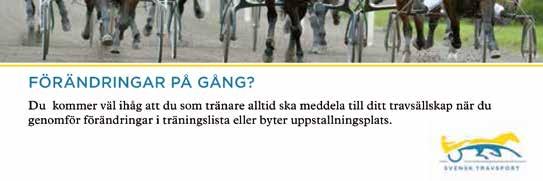 FÖRÄNDRINGAR PÅ GÅNG?

Du kommer väl ihåg att du som tränare alltid ska meddela till ditt travsällskap när du genomför förändringar i träningslista eller byter uppstallningsplats.

SVENSK TRAVSPORT